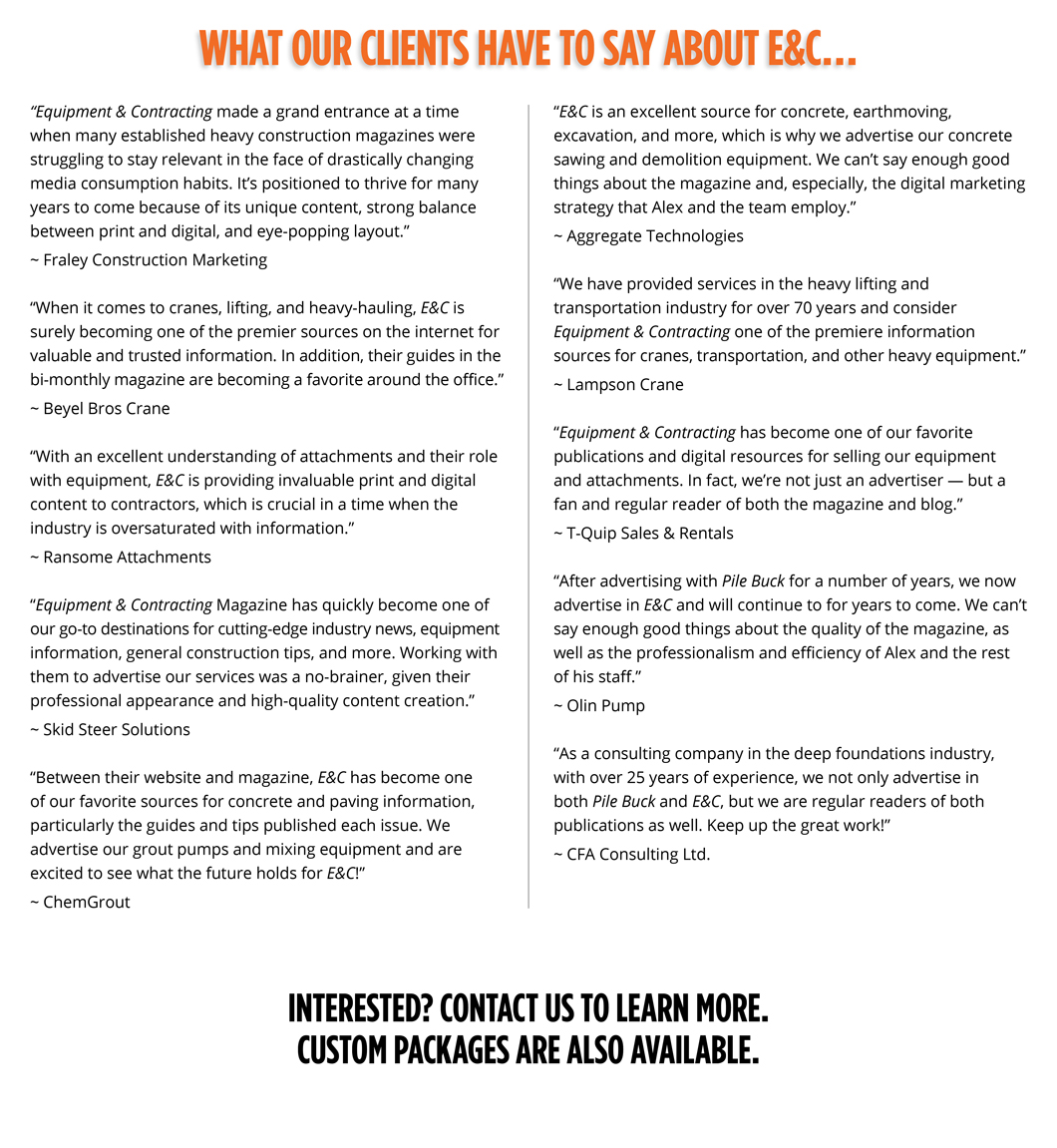 WHAT OUR CLIENTS HAVE TO SAY ABOUT E&C...

“Equipment & Contracting made a grand entrance at a time when many established heavy construction magazines were struggling to stay relevant in the face of drastically changing media consumption habits. It’s positioned to thrive for many years to come because of its unique content, strong balance between print and digital, and eye-popping layout.”
~ Fraley Construction Marketing

“When it comes to cranes, lifting, and heavy-hauling, E&C is surely becoming one of the premier sources on the internet for valuable and trusted information. In addition, their guides in the bi-monthly magazine are becoming a favorite around the office.”
~ Beyel Bros Crane

“With an excellent understanding of attachments and their role with equipment, E&C is providing invaluable print and digital content to contractors, which is crucial in a time when the industry is oversaturated with information.”
~ Ransome Attachments

“Equipment & Contracting Magazine has quickly become one of our go-to destinations for cutting-edge industry news, equipment information, general construction tips, and more. Working with them to advertise our services was a no-brainer, given their professional appearance and high-quality content creation.”
~ Skid Steer Solutions

“Between their website and magazine, E&C has become one of our favorite sources for concrete and paving information, particularly the guides and tips published each issue. We advertise our grout pumps and mixing equipment and are excited to see what the future holds for E&C!”
~ ChemGrout

“E&C is an excellent source for concrete, earthmoving, excavation, and more, which is why we advertise our concrete sawing and demolition equipment. We can’t say enough good things about the magazine and, especially, the digital marketing strategy that Alex and the team employ.”
~ Aggregate Technologies

“We have provided services in the heavy lifting and transportation industry for over 70 years and consider Equipment & Contracting one of the premiere information sources for cranes, transportation, and other heavy equipment.”
~ Lampson Crane

“Equipment & Contracting has become one of our favorite publications and digital resources for selling our equipment and attachments. In fact, we’re not just an advertiser — but a fan and regular reader of both the magazine and blog.”
~ T-Quip Sales & Rentals

“After advertising with Pile Buck for a number of years, we now advertise in E&C and will continue to for years to come. We can’t say enough good things about the quality of the magazine, as well as the professionalism and efficiency of Alex and the rest of his staff.”
~ Olin Pump

“As a consulting company in the deep foundations industry, with over 25 years of experience, we not only advertise in both Pile Buck and E&C, but we are regular readers of both publications as well. Keep up the great work!”
~ CFA Consulting Ltd.

INTERESTED? CONTACT US TO LEARN MORE.
CUSTOM PACKAGES ARE ALSO AVAILABLE.